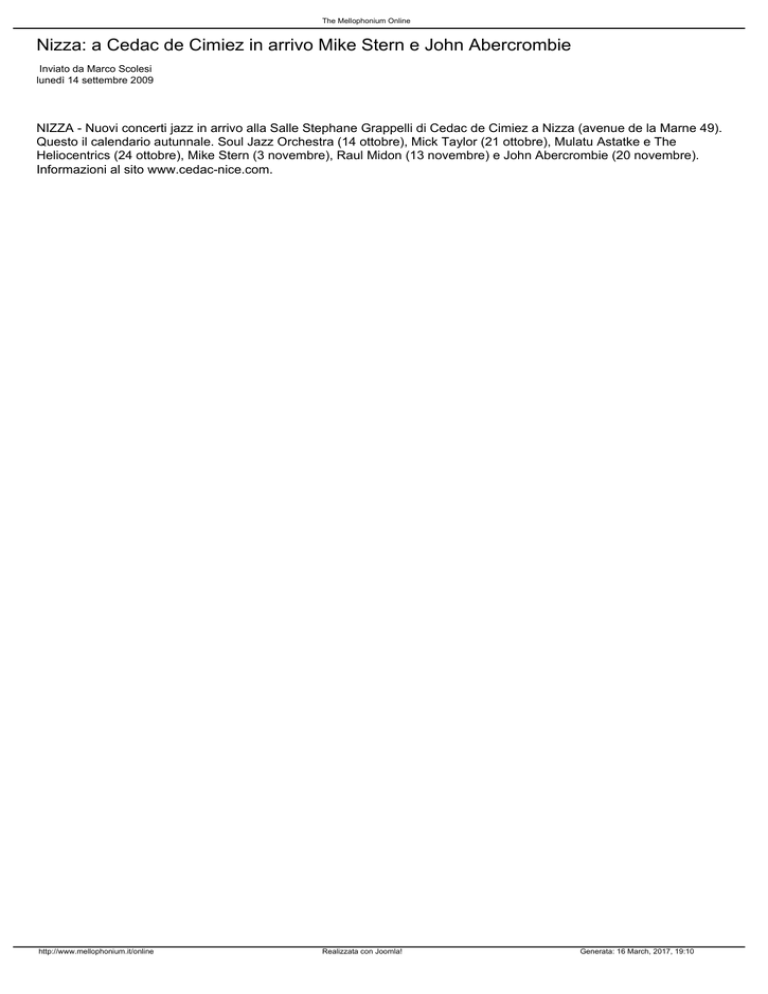 The Mellophonium Online

Nizza: a Cedac de Cimiez in arrivo Mike Stern e John Abercrombie

Inviato da Marco Scolesi
lunedì 14 settembre 2009

NIZZA - Nuovi concerti jazz in arrivo alla Salle Stephane Grappelli di Cedac de Cimiez a Nizza (avenue de la Marne 49). Questo il calendario autunnale. Soul Jazz Orchestra (14 ottobre), Mick Taylor (21 ottobre), Mulatu Astatke e The Heliocentrics (24 ottobre), Mike Stern (3 novembre), Raul Midon (13 novembre) e John Abercrombie (20 novembre). Informazioni al sito www.cedac-nice.com.

http://www.mellophonium.it/online Realizzata con Joomla! Generata: 16 March, 2017, 19:10